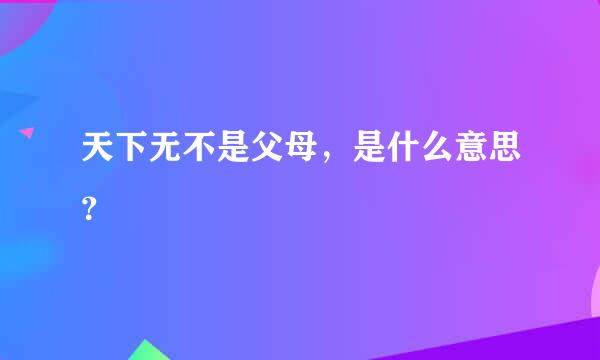 天下无不是父母，是什么意思？